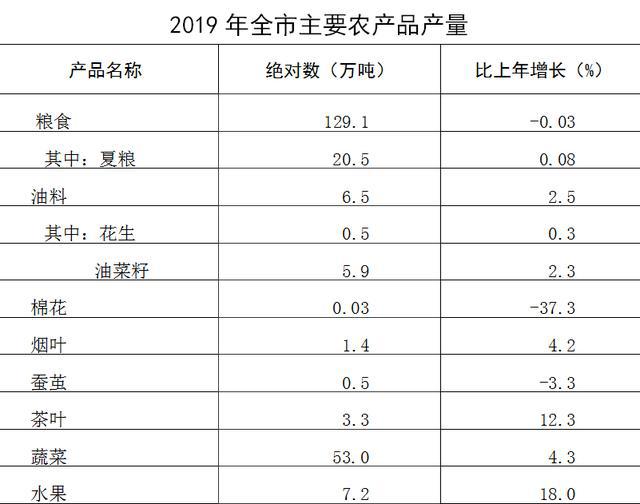 2019年全市主要农产品产量

| 产品名称 | 绝对数（万吨） | 比上年增长（%） |
|---|---|---|
| 粮食 | 129.1 | -0.03 |
| 其中：夏粮 | 20.5 | 0.08 |
| 油料 | 6.5 | 2.5 |
| 其中：花生 | 0.5 | 0.3 |
| 油菜籽 | 5.9 | 2.3 |
| 棉花 | 0.03 | -37.3 |
| 烟叶 | 1.4 | 4.2 |
| 蚕茧 | 0.5 | -3.3 |
| 茶叶 | 3.3 | 12.3 |
| 蔬菜 | 53.0 | 4.3 |
| 水果 | 7.2 | 18.0 |